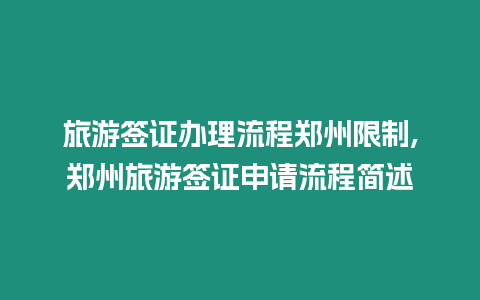 旅游签证办理流程郑州限制，郑州旅游签证申请流程简述